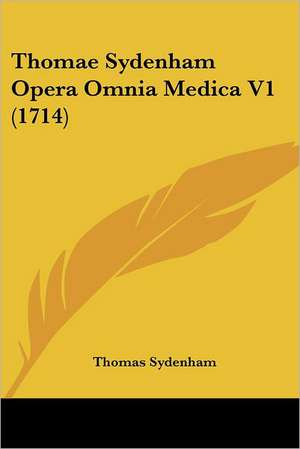 Thomae Sydenham Opera Omnia Medica V1 (1714)

Thomas Sydenham